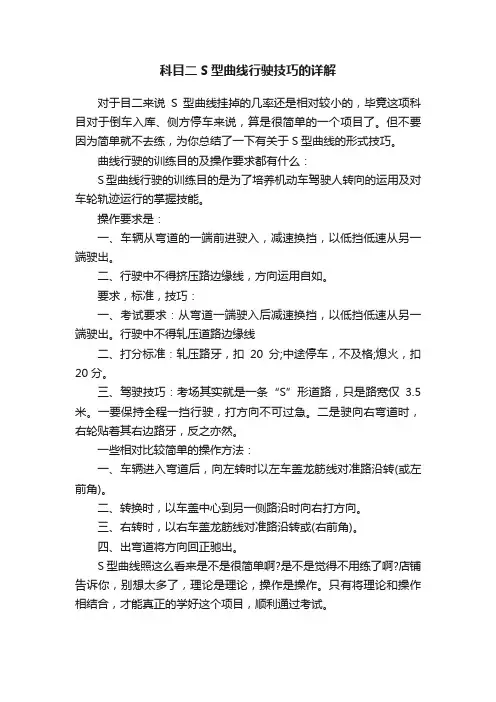 科目二 S 型曲线行驶技巧的详解

对于目二来说 S 型曲线挂掉的几率还是相对较小的，毕竟这项科目对于倒车入库、侧方停车来说，算是很简单的一个项目了。但不要因为简单就不去练，为你总结了一下有关于 S 型曲线的形式技巧。

曲线行驶的训练目的及操作要求都有什么：

S 型曲线行驶的训练目的是为了培养机动车驾驶人转向的运用及对车轮轨迹运行的掌握技能。

操作要求是：

一、车辆从弯道的一端前进驶入，减速换挡，以低挡低速从另一端驶出。

二、行驶中不得挤压路边缘线，方向运用自如。

要求，标准，技巧：

一、考试要求：从弯道一端驶入后减速换挡，以低挡低速从另一端驶出。行驶中不得轧压道路边缘线

二、打分标准：轧压路牙，扣 20 分;中途停车，不及格;熄火，扣 20 分。

三、驾驶技巧：考场其实就是一条“S”形道路，只是路宽仅 3.5 米。一要保持全程一挡行驶，打方向不可过急。二是驶向右弯道时，右轮贴着其右边路牙，反之亦然。

一些相对比较简单的操作方法：

一、车辆进入弯道后，向左转时以左车盖龙筋线对准路沿转(或左前角)。

二、转换时，以车盖中心到另一侧路沿时向右打方向。

三、右转时，以右车盖龙筋线对准路沿转或(右前角)。

四、出弯道将方向回正驰出。

S 型曲线照这么看来是不是很简单啊?是不是觉得不用练了啊?店铺告诉你，别想太多了，理论是理论，操作是操作。只有将理论和操作相结合，才能真正的学好这个项目，顺利通过考试。